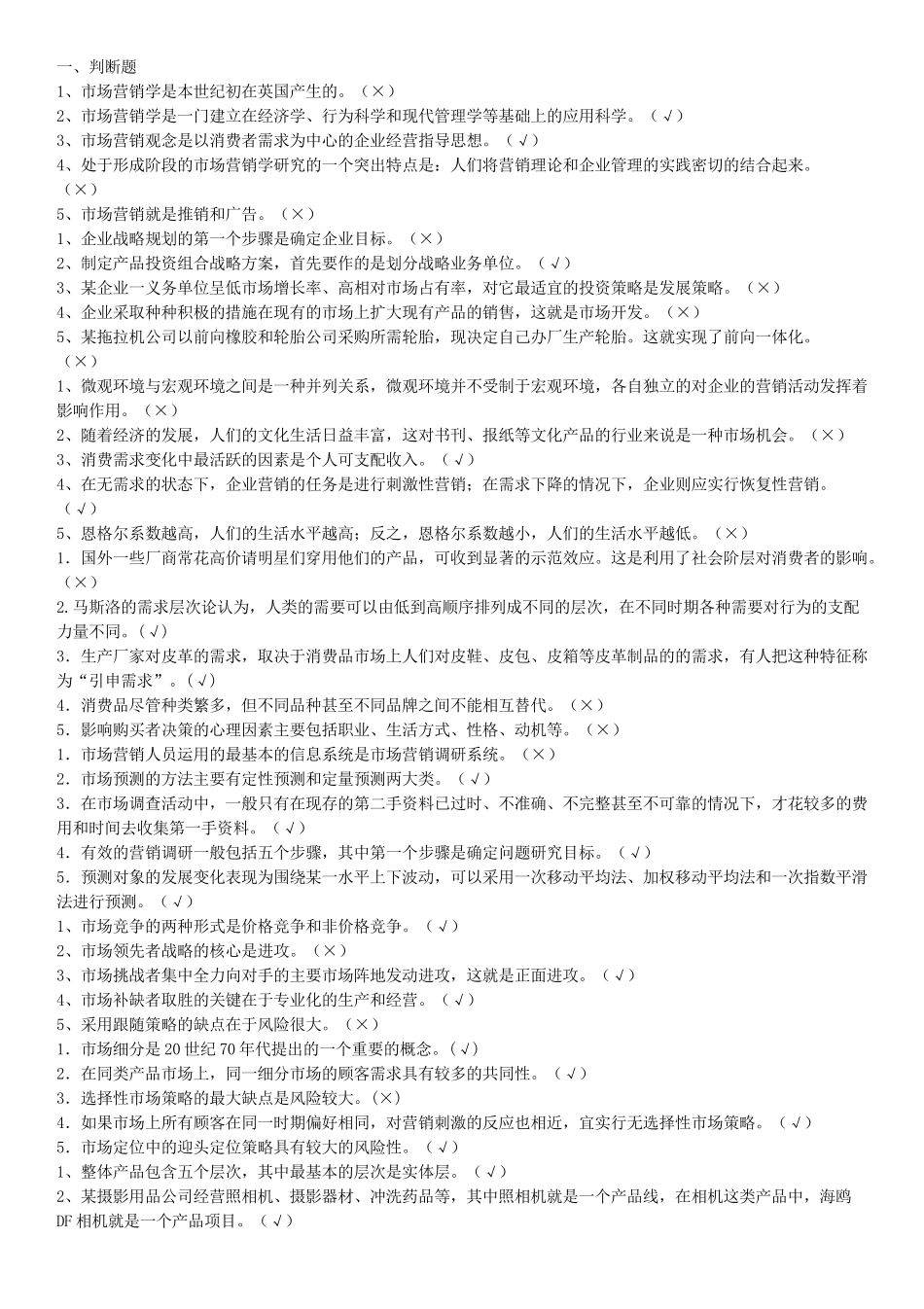 一、判断题

1、市场营销学是本世纪初在英国产生的。（×）

2、市场营销学是一门建立在经济学、行为科学和现代管理学等基础上的应用科学。（√）

3、市场营销观念是以消费者需求为中心的企业经营指导思想。（√）

4、处于形成阶段的市场营销学研究的一个突出特点是：人们将营销理论和企业管理的实践密切的结合起来。（×）

5、市场营销就是推销和广告。（×）

1、企业战略规划的第一个步骤是确定企业目标。（×）

2、制定产品投资组合战略方案，首先要作的是划分战略业务单位。（√）

3、某企业一义务单位呈低市场增长率、高相对市场占有率，对它最适宜的投资策略是发展策略。（×）

4、企业采取种种积极的措施在现有的市场上扩大现有产品的销售，这就是市场开发。（×）

5、某拖拉机公司以前向橡胶和轮胎公司采购所需轮胎，现决定自己办厂生产轮胎。这就实现了前向一体化。（×）

1、微观环境与宏观环境之间是一种并列关系，微观环境并不受制于宏观环境，各自独立的对企业的营销活动发挥着影响作用。（×）

2、随着经济的发展，人们的文化生活日益丰富，这对书刊、报纸等文化产品的行业来说是一种市场机会。（×）

3、消费需求变化中最活跃的因素是个人可支配收入。（√）

4、在无需求的状态下，企业营销的任务是进行刺激性营销；在需求下降的情况下，企业则应实行恢复性营销。（√）

5、恩格尔系数越高，人们的生活水平越高；反之，恩格尔系数越小，人们的生活水平越低。（×）

1．国外一些厂商常花高价请明星们穿用他们的产品，可收到显著的示范效应。这是利用了社会阶层对消费者的影响。（×）

2.马斯洛的需求层次论认为，人类的需要可以由低到高顺序排列成不同的层次，在不同时期各种需要对行为的支配力量不同。(√)

3．生产厂家对皮革的需求，取决于消费品市场上人们对皮鞋、皮包、皮箱等皮革制品的的需求，有人把这种特征称为“引申需求”。(√)

4．消费品尽管种类繁多，但不同品种甚至不同品牌之间不能相互替代。（×）

5．影响购买者决策的心理因素主要包括职业、生活方式、性格、动机等。（×）

1．市场营销人员运用的最基本的信息系统是市场营销调研系统。（×）

2．市场预测的方法主要有定性预测和定量预测两大类。（√）

3．在市场调查活动中，一般只有在现存的第二手资料已过时、不准确、不完整甚至不可靠的情况下，才花较多的费用和时间去收集第一手资料。（√）

4．有效的营销调研一般包括五个步骤，其中第一个步骤是确定问题研究目标。（√）

5．预测对象的发展变化表现为围绕某一水平上下波动，可以采用一次移动平均法、加权移动平均法和一次指数平滑法进行预测。（√）

1、市场竞争的两种形式是价格竞争和非价格竞争。（√）

2、市场领先者战略的核心是进攻。（×）

3、市场挑战者集中全力向对手的主要市场阵地发动进攻，这就是正面进攻。（√）

4、市场补缺者取胜的关键在于专业化的生产和经营。（√）

5、采用跟随策略的缺点在于风险很大。（×）

1．市场细分是20世纪70年代提出的一个重要的概念。(√)

2．在同类产品市场上，同一细分市场的顾客需求具有较多的共同性。（√）

3．选择性市场策略的最大缺点是风险较大。(×)

4．如果市场上所有顾客在同一时期偏好相同，对营销刺激的反应也相近，宜实行无选择性市场策略。（√）

5．市场定位中的迎头定位策略具有较大的风险性。（√）

1、整体产品包含五个层次，其中最基本的层次是实体层。（√）

2、某摄影用品公司经营照相机、摄影器材、冲洗药品等，其中照相机就是一个产品线，在相机这类产品中，海鸥DF相机就是一个产品项目。（√）